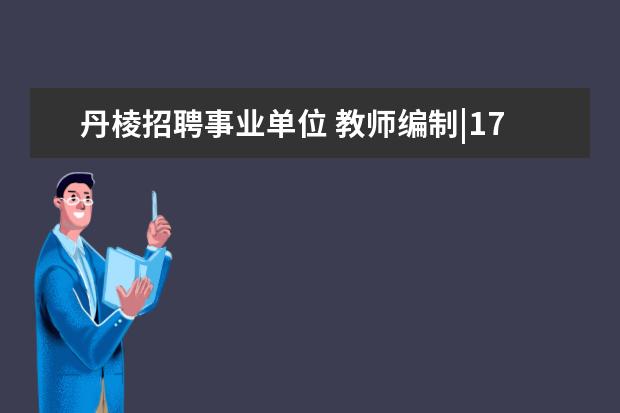 丹棱招聘事业单位 教师编制|17